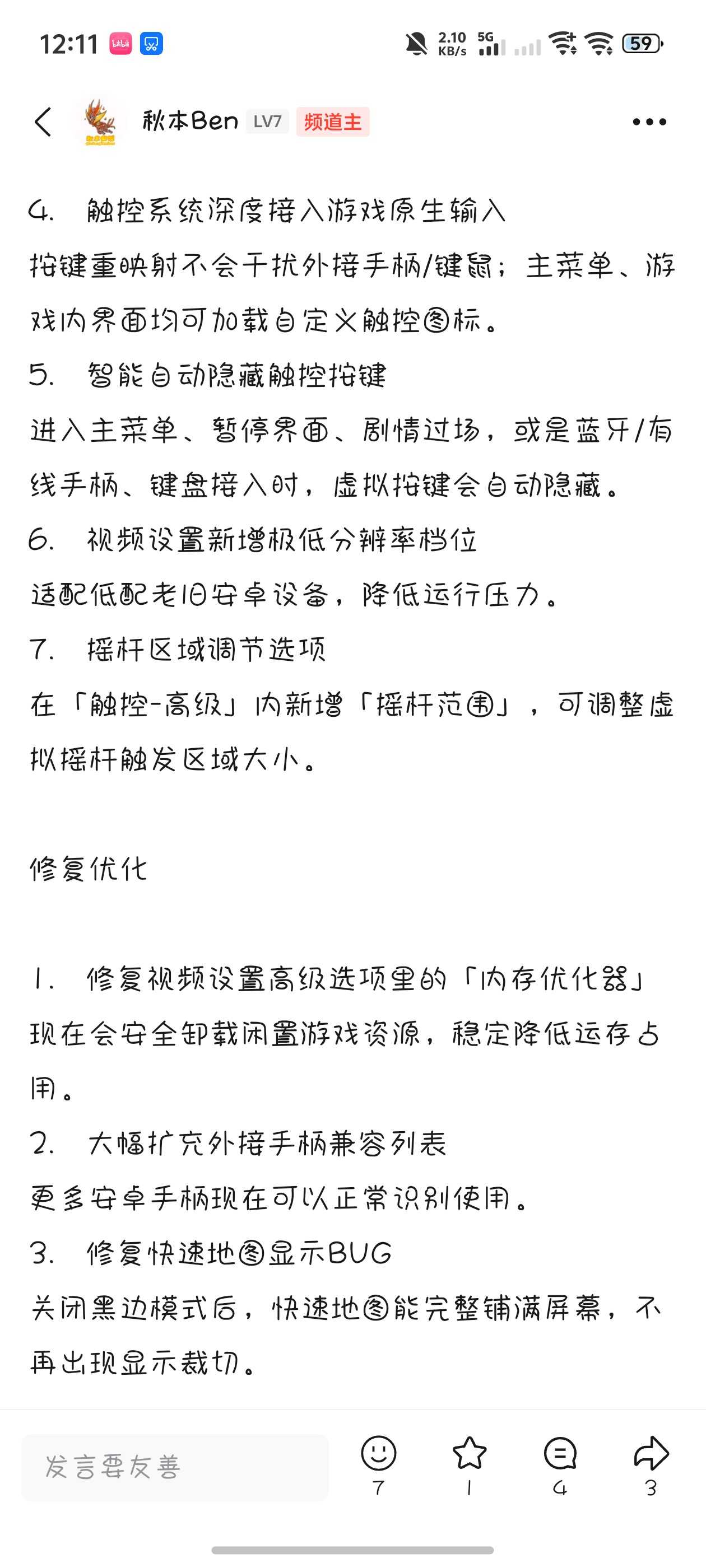 12:11 2.10 KB/s 5G 59

秋本Ben LV7 频道主

4. 触控系统深度接入游戏原生输入
按键重映射不会干扰外接手柄/键鼠；主菜单、游戏内界面均可加载自定义触控图标。
5. 智能自动隐藏触控按键
进入主菜单、暂停界面、剧情过场，或是蓝牙/有线手柄、键盘接入时，虚拟按键会自动隐藏。
6. 视频设置新增极低分辨率档位
适配低配老旧安卓设备，降低运行压力。
7. 摇杆区域调节选项
在「触控-高级」内新增「摇杆范围」，可调整虚拟摇杆触发区域大小。

修复优化

1. 修复视频设置高级选项里的「内存优化器」
现在会安全卸载闲置游戏资源，稳定降低运存占用。
2. 大幅扩充外接手柄兼容列表
更多安卓手柄现在可以正常识别使用。
3. 修复快速地图显示BUG
关闭黑边模式后，快速地图能完整铺满屏幕，不再出现显示裁切。

发言要友善 7 1 4 3